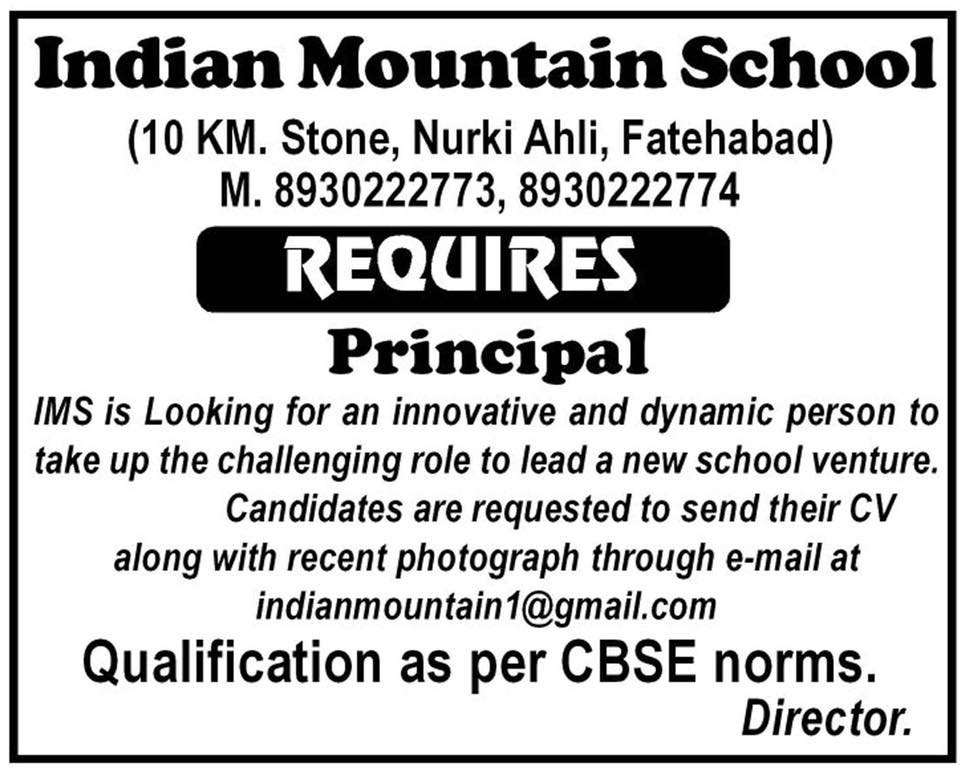 Indian Mountain School

(10 KM. Stone, Nurki Ahli, Fatehabad)
M. 8930222773, 8930222774

REQUIRES

Principal

IMS is Looking for an innovative and dynamic person to take up the challenging role to lead a new school venture.

Candidates are requested to send their CV along with recent photograph through e-mail at indianmountain1@gmail.com

Qualification as per CBSE norms.

Director.